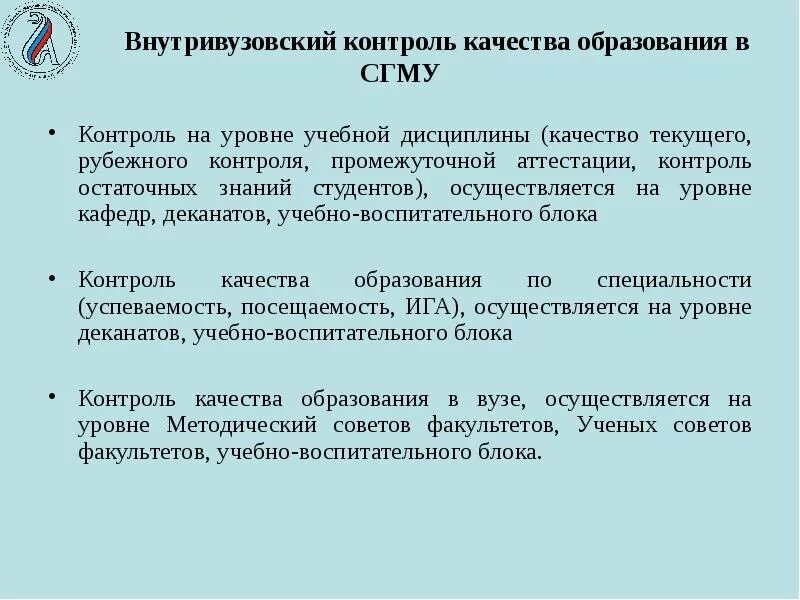 Внутривузовский контроль качества образования в СГМУ

• Контроль на уровне учебной дисциплины (качество текущего, рубежного контроля, промежуточной аттестации, контроль остаточных знаний студентов), осуществляется на уровне кафедр, деканатов, учебно-воспитательного блока

• Контроль качества образования по специальности (успеваемость, посещаемость, ИГА), осуществляется на уровне деканатов, учебно-воспитательного блока

• Контроль качества образования в вузе, осуществляется на уровне Методический советов факультетов, Ученых советов факультетов, учебно-воспитательного блока.